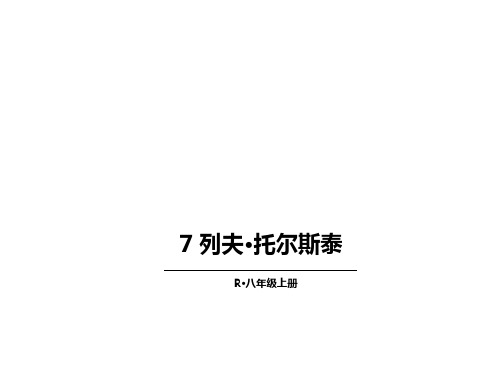 7 列夫·托尔斯泰

R·八年级上册